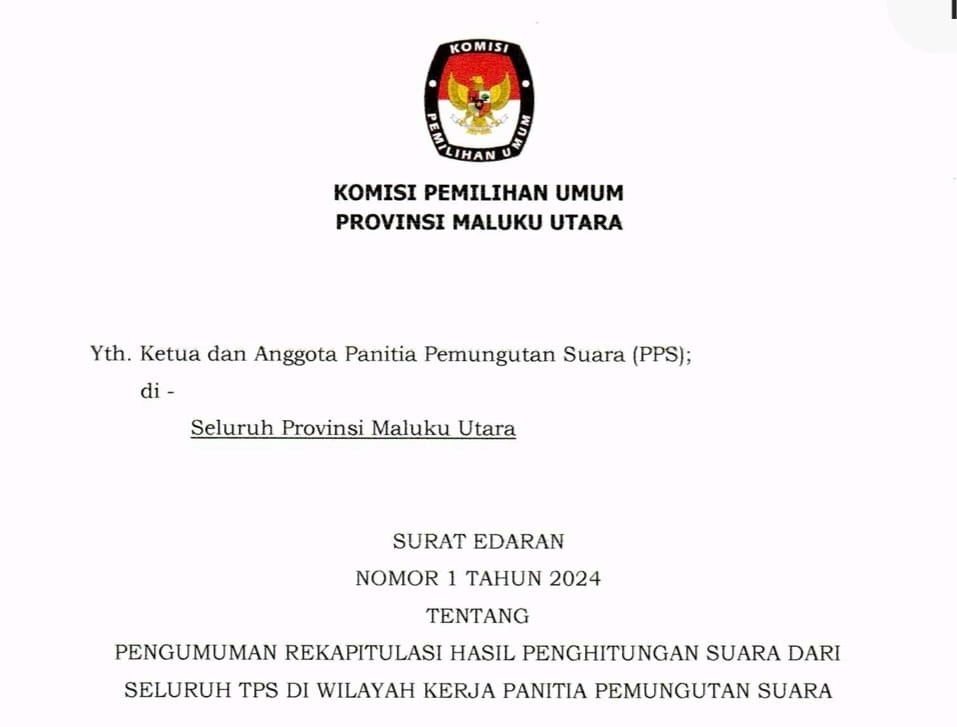 KOMISI
PEMILIHAN UMUM

KOMISI PEMILIHAN UMUM
PROVINSI MALUKU UTARA

Yth. Ketua dan Anggota Panitia Pemungutan Suara (PPS);
di -
Seluruh Provinsi Maluku Utara

SURAT EDARAN
NOMOR 1 TAHUN 2024
TENTANG
PENGUMUMAN REKAPITULASI HASIL PENGHITUNGAN SUARA DARI SELURUH TPS DI WILAYAH KERJA PANITIA PEMUNGUTAN SUARA